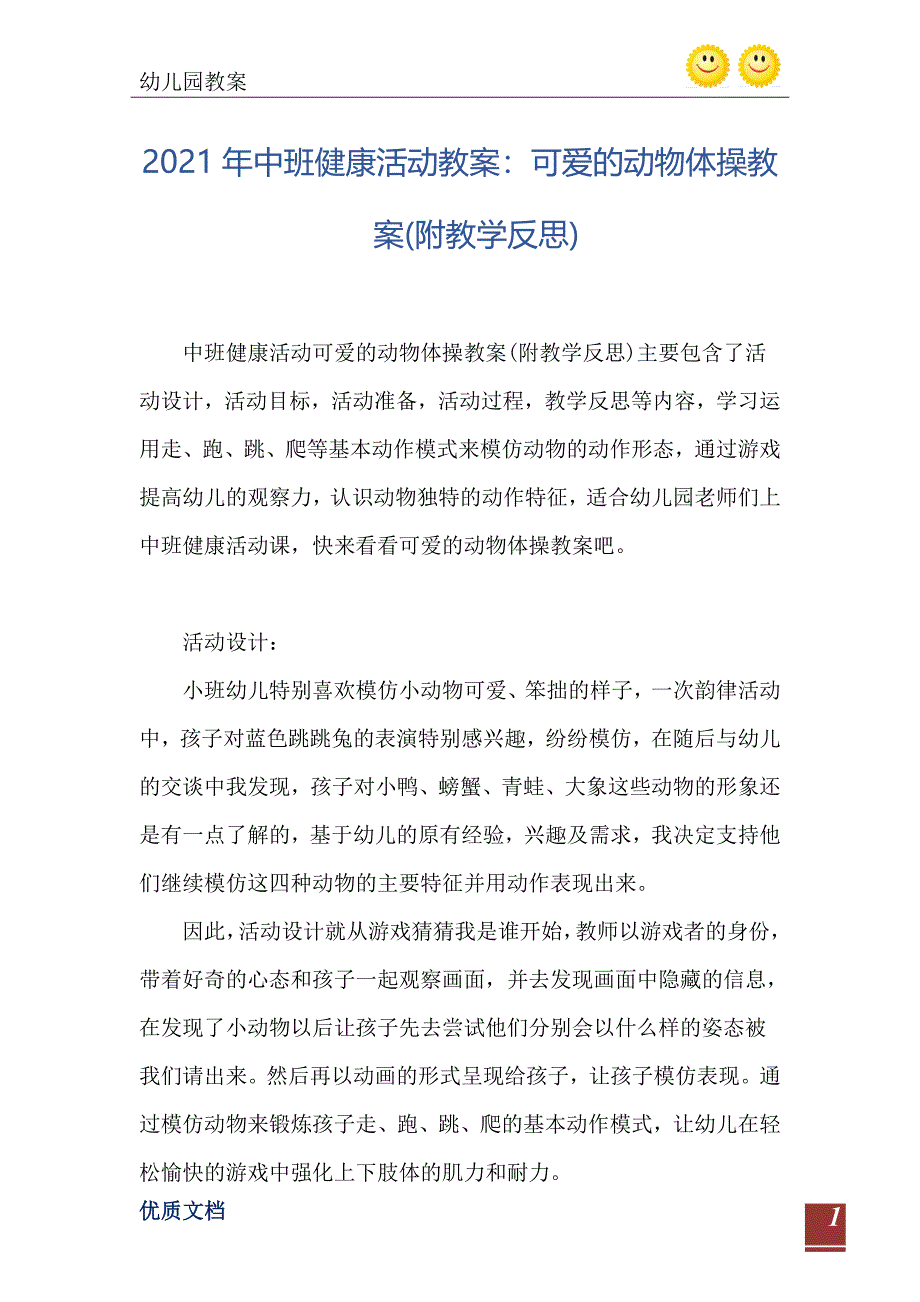 幼儿园教案

2021 年中班健康活动教案：可爱的动物体操教案(附教学反思)

中班健康活动可爱的动物体操教案(附教学反思)主要包含了活动设计，活动目标，活动准备，活动过程，教学反思等内容，学习运用走、跑、跳、爬等基本动作模式来模仿动物的动作形态，通过游戏提高幼儿的观察力，认识动物独特的动作特征，适合幼儿园老师们上中班健康活动课，快来看看可爱的动物体操教案吧。

活动设计：

小班幼儿特别喜欢模仿小动物可爱、笨拙的样子，一次韵律活动中，孩子对蓝色跳跳兔的表演特别感兴趣，纷纷模仿，在随后与幼儿的交谈中我发现，孩子对小鸭、螃蟹、青蛙、大象这些动物的形象还是有一点了解的，基于幼儿的原有经验，兴趣及需求，我决定支持他们继续模仿这四种动物的主要特征并用动作表现出来。

因此，活动设计就从游戏猜猜我是谁开始，教师以游戏者的身份，带着好奇的心态和孩子一起观察画面，并去发现画面中隐藏的信息，在发现了小动物以后让孩子先去尝试他们分别会以什么样的姿态被我们请出来。然后再以动画的形式呈现给孩子，让孩子模仿表现。通过模仿动物来锻炼孩子走、跑、跳、爬的基本动作模式，让幼儿在轻松愉快的游戏中强化上下肢体的肌力和耐力。

优质文档

1